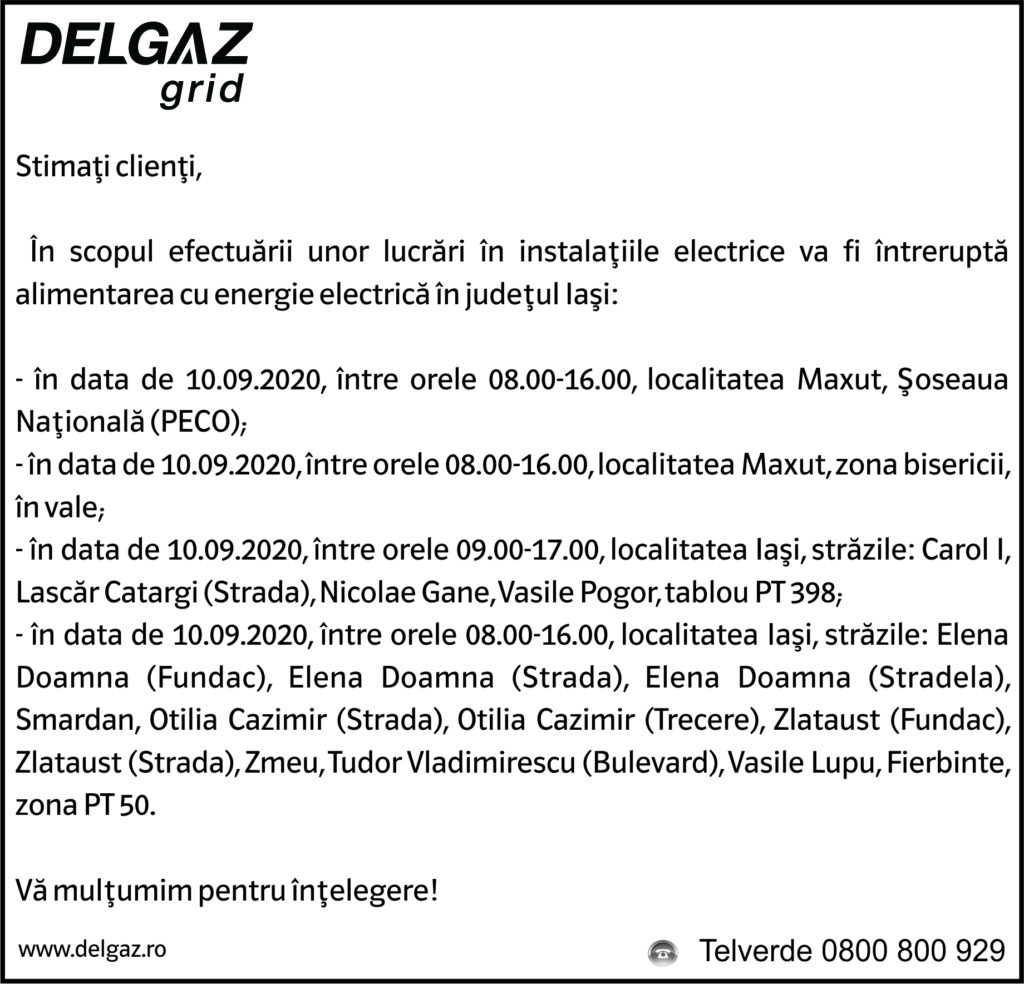 DELGAZ
grid

Stimaţi clienţi,

În scopul efectuării unor lucrări în instalaţiile electrice va fi întreruptă alimentarea cu energie electrică în judeţul Iaşi:

- în data de 10.09.2020, între orele 08.00-16.00, localitatea Maxut, Şoseaua Naţională (PECO);
- în data de 10.09.2020, între orele 08.00-16.00, localitatea Maxut, zona bisericii, în vale;
- în data de 10.09.2020, între orele 09.00-17.00, localitatea Iaşi, străzile: Carol I, Lascăr Catargi (Strada), Nicolae Gane, Vasile Pogor, tablou PT 398;
- în data de 10.09.2020, între orele 08.00-16.00, localitatea Iaşi, străzile: Elena Doamna (Fundac), Elena Doamna (Strada), Elena Doamna (Stradela), Smardan, Otilia Cazimir (Strada), Otilia Cazimir (Trecere), Zlataust (Fundac), Zlataust (Strada), Zmeu, Tudor Vladimirescu (Bulevard), Vasile Lupu, Fierbinte, zona PT 50.

Vă mulţumim pentru înţelegere!

www.delgaz.ro

Telverde 0800 800 929